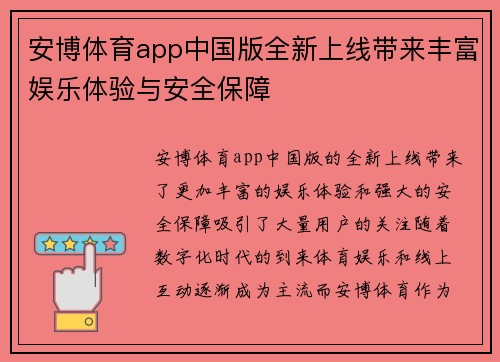 安博体育app中国版全新上线带来丰富娱乐体验与安全保障

安博体育app中国版的全新上线带来了更加丰富的娱乐体验和强大的安全保障吸引了大量用户的关注随着数字化时代的到来体育娱乐和线上互动逐渐成为主流而安博体育作为